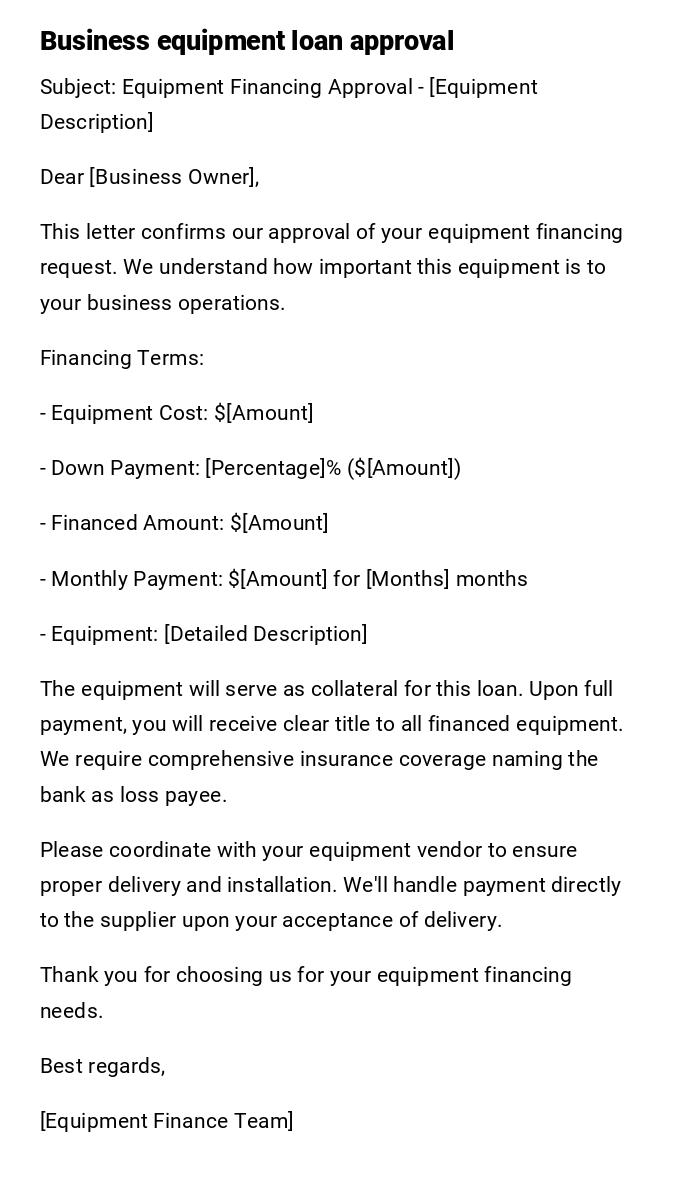 Business equipment loan approval

Subject: Equipment Financing Approval - [Equipment Description]

Dear [Business Owner],

This letter confirms our approval of your equipment financing request. We understand how important this equipment is to your business operations.

Financing Terms:

- Equipment Cost: \$[Amount]

- Down Payment: [Percentage]% (\$[Amount])

- Financed Amount: \$[Amount]

- Monthly Payment: \$[Amount] for [Months] months

- Equipment: [Detailed Description]

The equipment will serve as collateral for this loan. Upon full payment, you will receive clear title to all financed equipment. We require comprehensive insurance coverage naming the bank as loss payee.

Please coordinate with your equipment vendor to ensure proper delivery and installation. We'll handle payment directly to the supplier upon your acceptance of delivery.

Thank you for choosing us for your equipment financing needs.

Best regards,

[Equipment Finance Team]